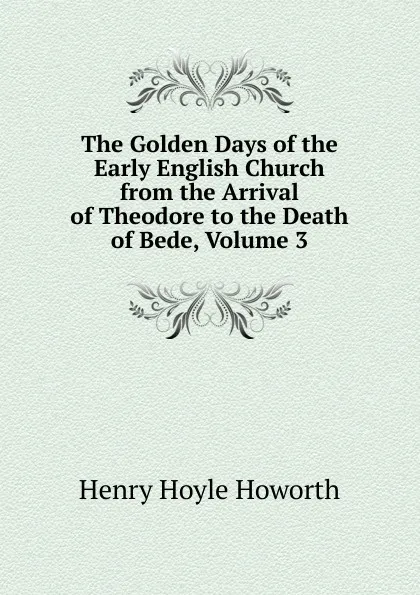 The Golden Days of the Early English Church from the Arrival of Theodore to the Death of Bede, Volume 3

Henry Hoyle Howorth